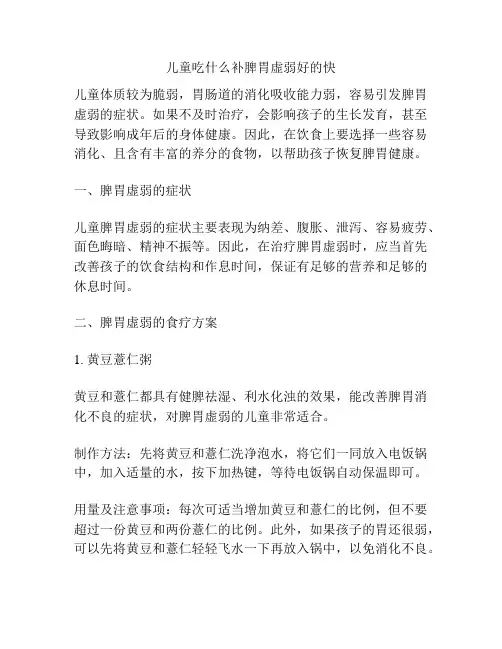 儿童吃什么补脾胃虚弱好的快

儿童体质较为脆弱，胃肠道的消化吸收能力弱，容易引发脾胃虚弱的症状。如果不及时治疗，会影响孩子的生长发育，甚至导致影响成年后的身体健康。因此，在饮食上要选择一些容易消化、且含有丰富的养分的食物，以帮助孩子恢复脾胃健康。

一、脾胃虚弱的症状

儿童脾胃虚弱的症状主要表现为纳差、腹胀、泄泻、容易疲劳、面色晦暗、精神不振等。因此，在治疗脾胃虚弱时，应当首先改善孩子的饮食结构和作息时间，保证有足够的营养和足够的休息时间。

二、脾胃虚弱的食疗方案

1. 黄豆薏仁粥

黄豆和薏仁都具有健脾祛湿、利水化浊的效果，能改善脾胃消化不良的症状，对脾胃虚弱的儿童非常适合。

制作方法：先将黄豆和薏仁洗净泡水，将它们一同放入电饭锅中，加入适量的水，按下加热键，等待电饭锅自动保温即可。

用量及注意事项：每次可适当增加黄豆和薏仁的比例，但不要超过一份黄豆和两份薏仁的比例。此外，如果孩子的胃还很弱，可以先将黄豆和薏仁轻轻飞水一下再放入锅中，以免消化不良。